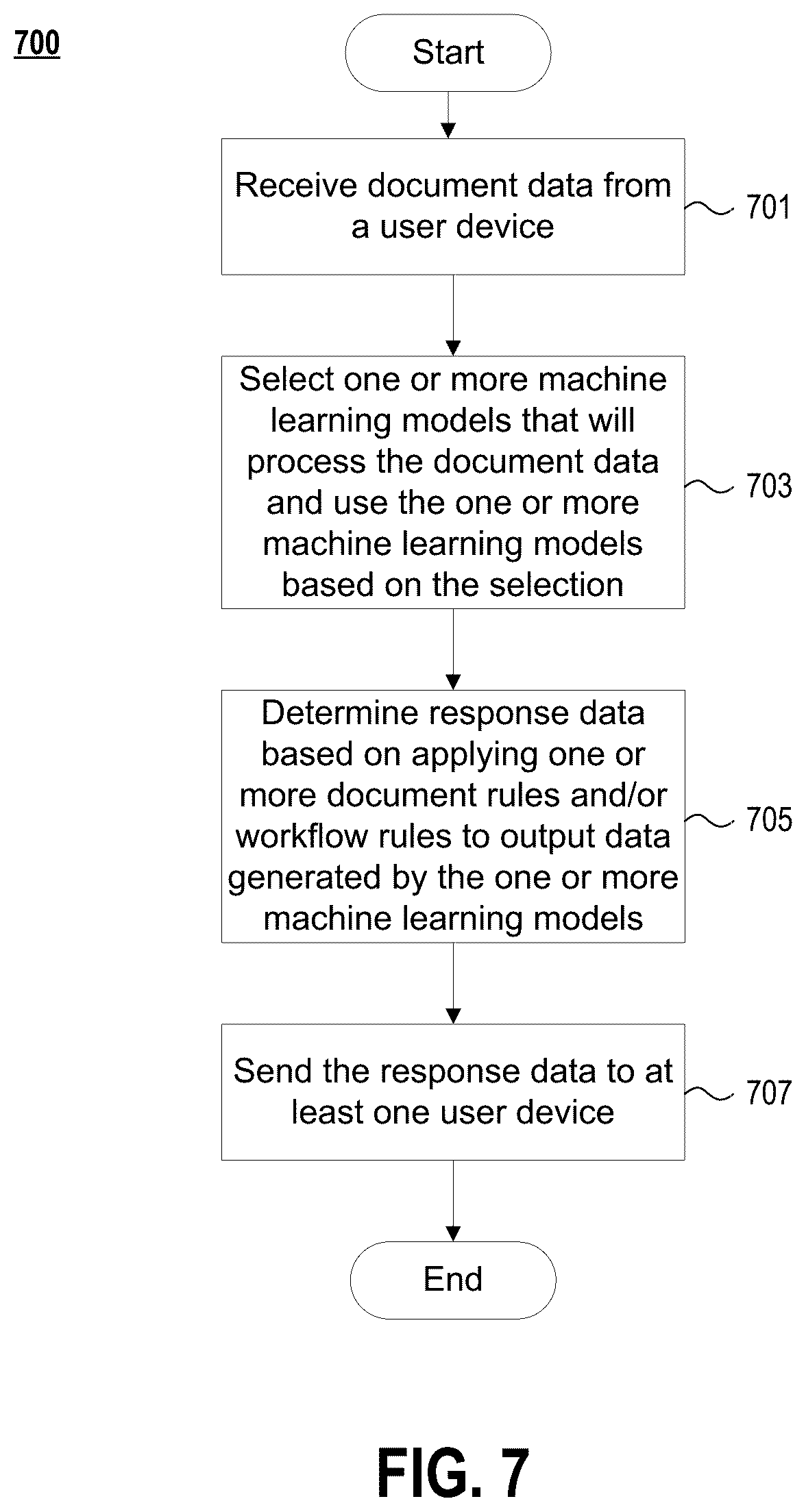 700

Start

Receive document data from a user device

701

Select one or more machine learning models that will process the document data and use the one or more machine learning models based on the selection

703

Determine response data based on applying one or more document rules and/or workflow rules to output data generated by the one or more machine learning models

705

Send the response data to at least one user device

707

End

FIG. 7